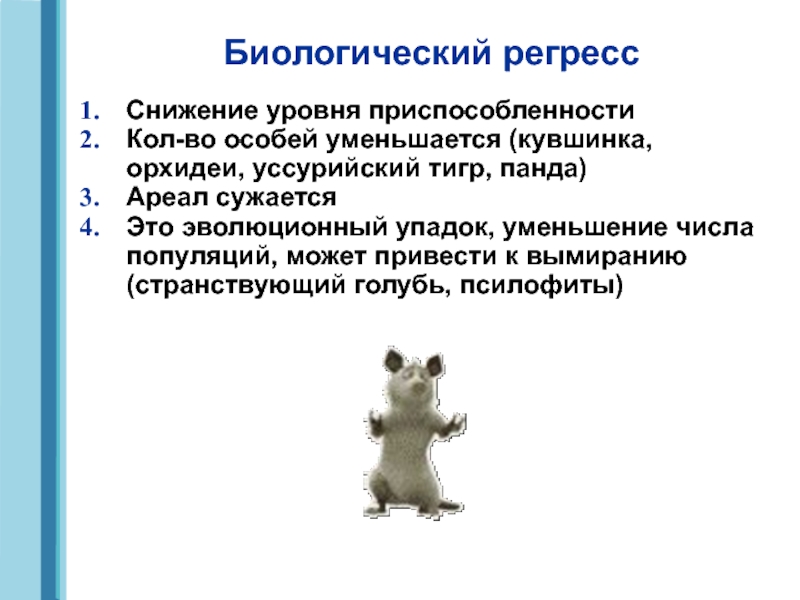 Биологический регресс

1. Снижение уровня приспособленности
2. Кол-во особей уменьшается (кувшинка, орхидеи, уссурийский тигр, панда)
3. Ареал сужается
4. Это эволюционный упадок, уменьшение числа популяций, может привести к вымиранию (странствующий голубь, псилофиты)